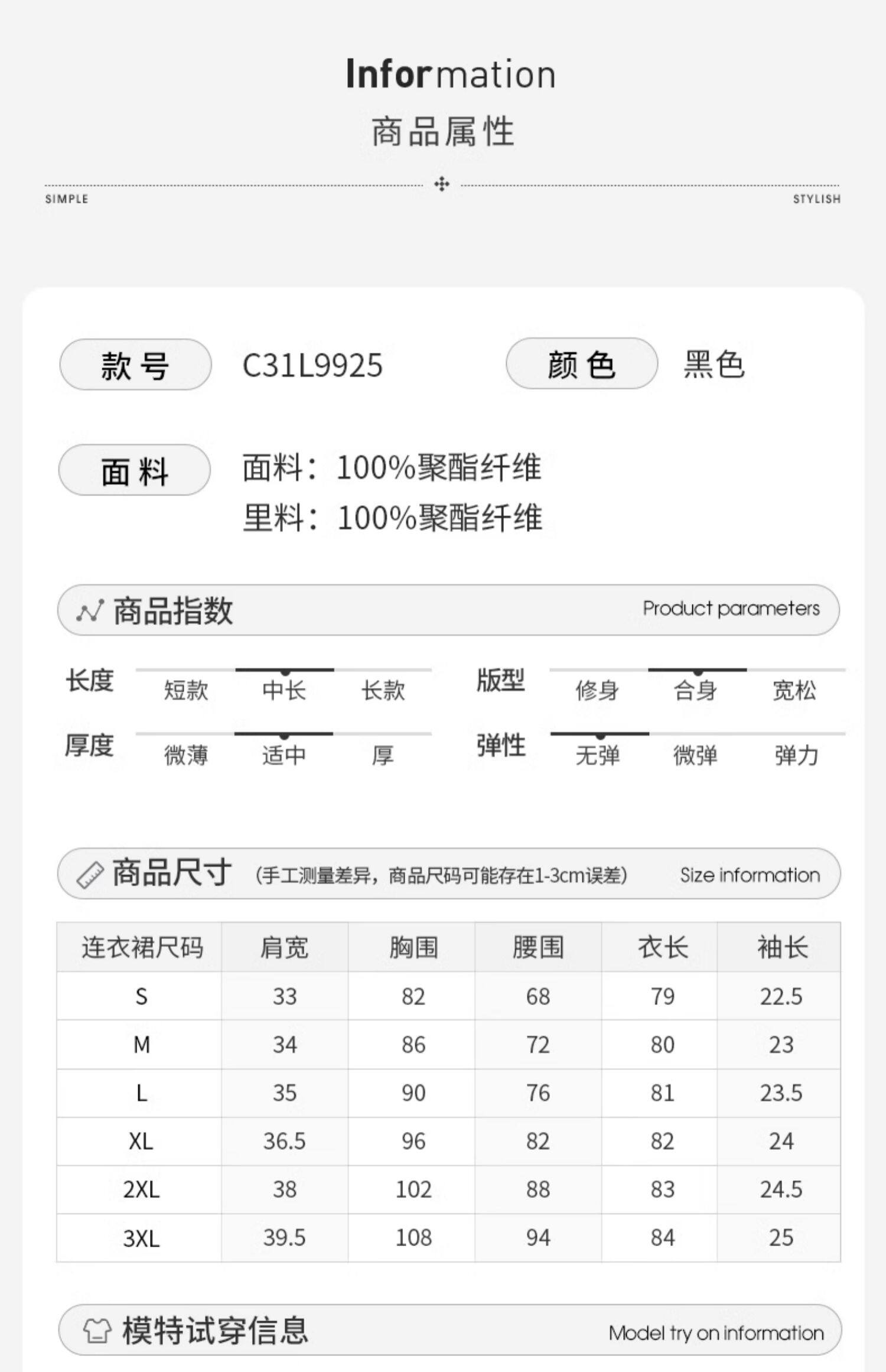 Information

商品属性

SIMPLE

STYLISH

款号 C31L9925 颜色 黑色

面料 面料：100%聚酯纤维
里料：100%聚酯纤维

商品指数 Product parameters

长度 短款 中长 长款
版型 修身 合身 宽松
厚度 微薄 适中 厚
弹性 无弹 微弹 弹力

商品尺寸 (手工测量差异，商品尺码可能存在1-3cm误差) Size information

| 连衣裙尺码 | 肩宽 | 胸围 | 腰围 | 衣长 | 袖长 |
|---|---|---|---|---|---|
| S | 33 | 82 | 68 | 79 | 22.5 |
| M | 34 | 86 | 72 | 80 | 23 |
| L | 35 | 90 | 76 | 81 | 23.5 |
| XL | 36.5 | 96 | 82 | 82 | 24 |
| 2XL | 38 | 102 | 88 | 83 | 24.5 |
| 3XL | 39.5 | 108 | 94 | 84 | 25 |

模特试穿信息 Model try on information